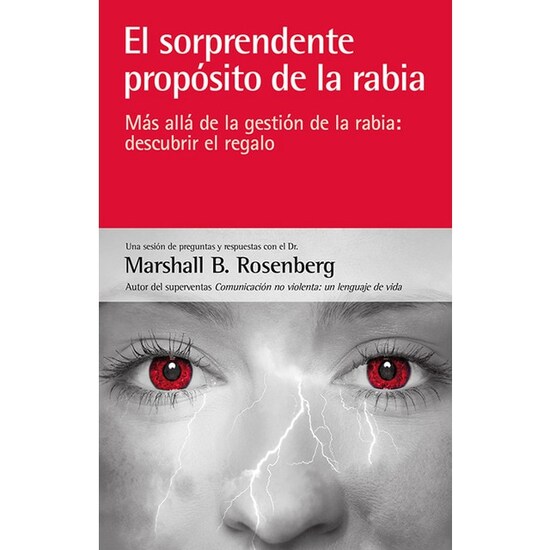 El sorprendente propósito de la rabia

Más allá de la gestión de la rabia: descubrir el regalo

Una sesión de preguntas y respuestas con el Dr.

Marshall B. Rosenberg

Autor del superventas Comunicación no violenta: un lenguaje de vida